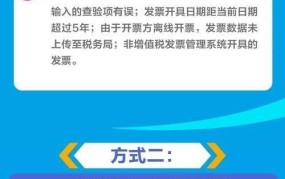 输入的查验项有误；发票开具日期距当前日期超过5年；由于开票方离线开票，发票数据未上传至税务局；非增值税发票管理系统开具的发票。

方式二：